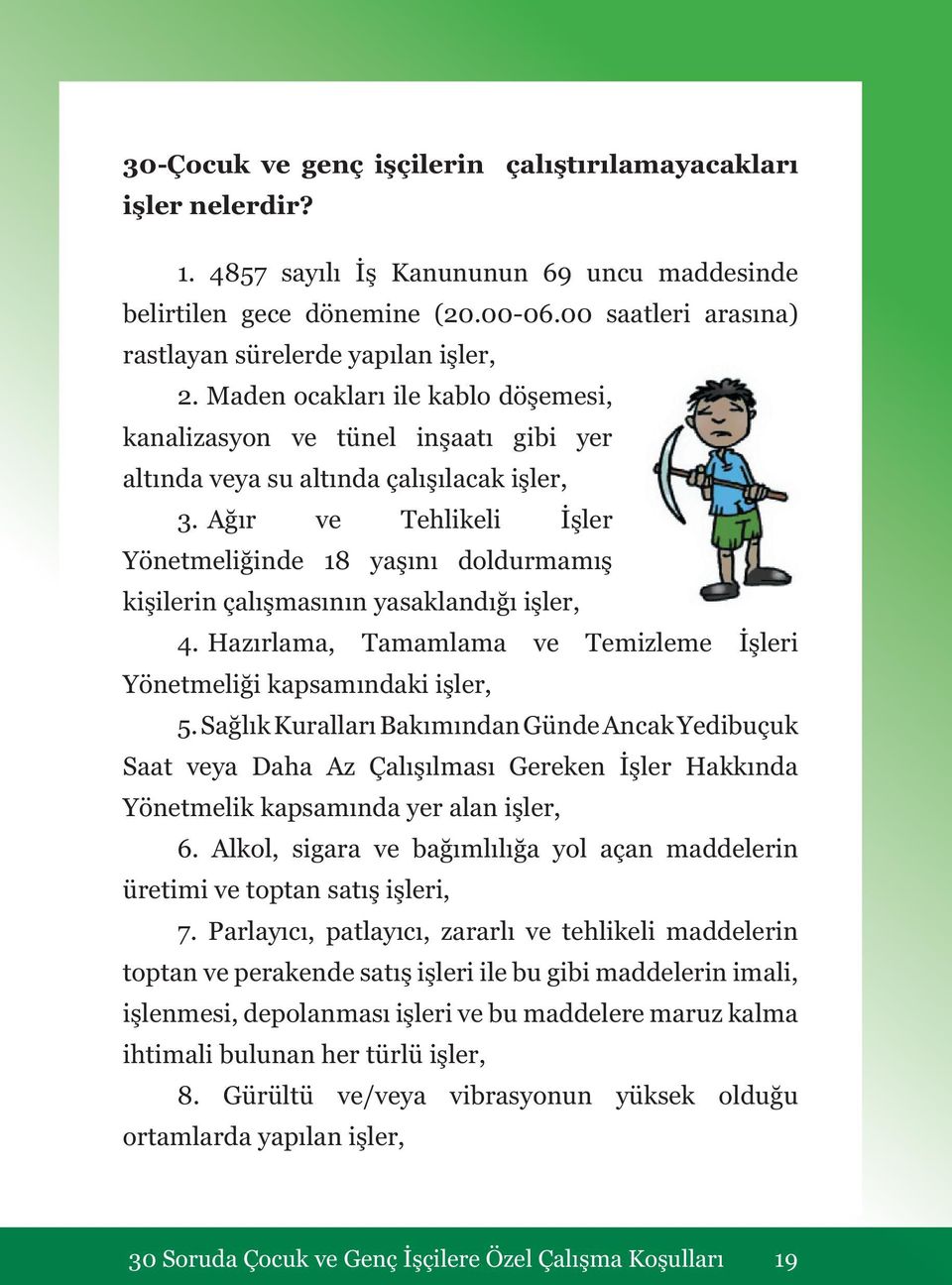 30-Çocuk ve genç işçilerin çalıştırılamayacakları işler nelerdir?

1. 4857 sayılı İş Kanununun 69 uncu maddesinde belirtilen gece dönemine (20.00-06.00 saatleri arasına) rastlayan sürelerde yapılan işler,

2. Maden ocakları ile kablo döşemesi, kanalizasyon ve tünel inşaatı gibi yer altında veya su altında çalışılacak işler,

3. Ağır ve Tehlikeli İşler Yönetmeliğinde 18 yaşını doldurmamış kişilerin çalışmasının yasaklandığı işler,

4. Hazırlama, Tamamlama ve Temizleme İşleri Yönetmeliği kapsamındaki işler,

5. Sağlık Kuralları Bakımından Günde Ancak Yedibuçuk Saat veya Daha Az Çalışılması Gereken İşler Hakkında Yönetmelik kapsamında yer alan işler,

6. Alkol, sigara ve bağımlılığa yol açan maddelerin üretimi ve toptan satış işleri,

7. Parlayıcı, patlayıcı, zararlı ve tehlikeli maddelerin toptan ve perakende satış işleri ile bu gibi maddelerin imali, işlenmesi, depolanması işleri ve bu maddelere maruz kalma ihtimali bulunan her türlü işler,

8. Gürültü ve/veya vibrasyonun yüksek olduğu ortamlarda yapılan işler,

30 Soruda Çocuk ve Genç İşçilere Özel Çalışma Koşulları 19